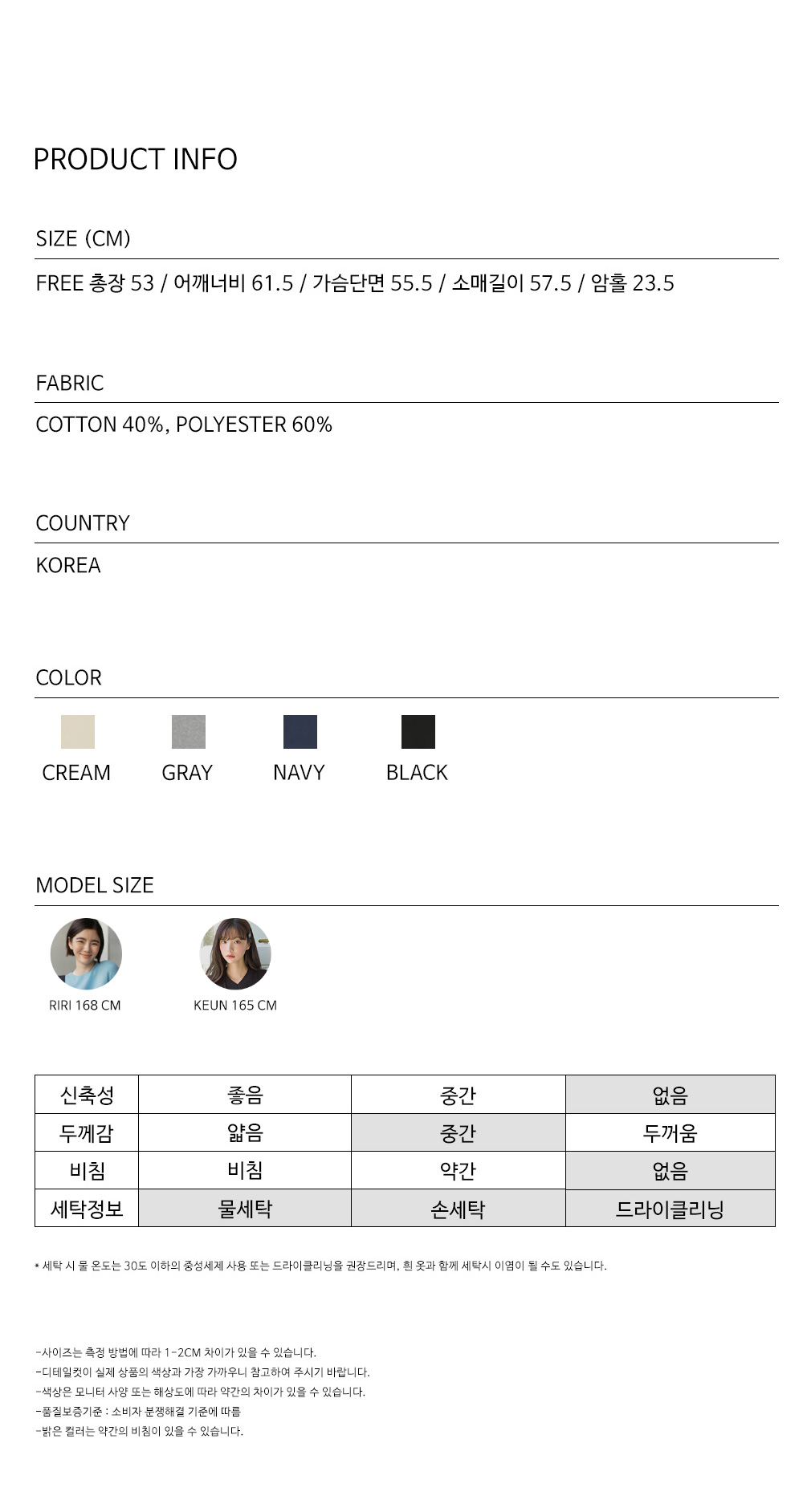 PRODUCT INFO

SIZE (CM)

FREE 총장 53 / 어깨너비 61.5 / 가슴단면 55.5 / 소매길이 57.5 / 암홀 23.5

FABRIC

COTTON 40%, POLYESTER 60%

COUNTRY

KOREA

COLOR

CREAM
GRAY
NAVY
BLACK

MODEL SIZE

RIRI 168 CM
KEUN 165 CM

| 신축성 | 좋음 | 중간 | 없음 |
|---|---|---|---|
| 두께감 | 얇음 | 중간 | 두꺼움 |
| 비침 | 비침 | 약간 | 없음 |
| 세탁정보 | 물세탁 | 손세탁 | 드라이클리닝 |

* 세탁 시 물 온도는 30도 이하의 중성세제 사용 또는 드라이클리닝을 권장드리며, 흰 옷과 함께 세탁시 이염이 될 수도 있습니다.

-사이즈는 측정 방법에 따라 1-2CM 차이가 있을 수 있습니다.
-디테일컷이 실제 상품의 색상과 가장 가까우니 참고하여 주시기 바랍니다.
-색상은 모니터 사양 또는 해상도에 따라 약간의 차이가 있을 수 있습니다.
-품질보증기준 : 소비자 분쟁해결 기준에 따름
-밝은 컬러는 약간의 비침이 있을 수 있습니다.